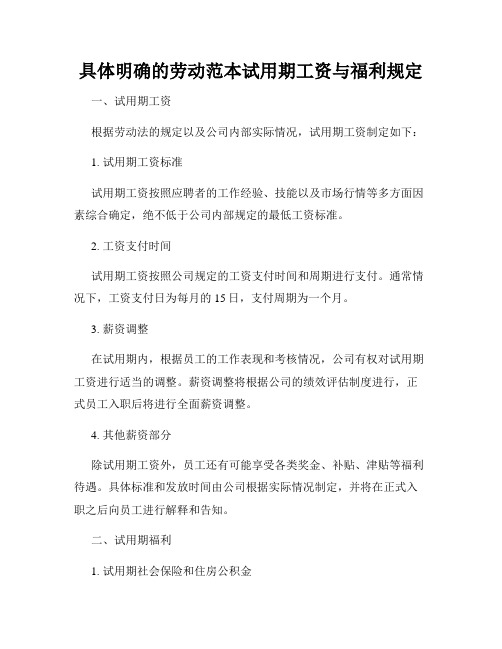 具体明确的劳动范本试用期工资与福利规定

一、试用期工资

根据劳动法的规定以及公司内部实际情况，试用期工资制定如下：

1. 试用期工资标准

试用期工资按照应聘者的工作经验、技能以及市场行情等多方面因素综合确定，绝不低于公司内部规定的最低工资标准。

2. 工资支付时间

试用期工资按照公司规定的工资支付时间和周期进行支付。通常情况下，工资支付日为每月的 15 日，支付周期为一个月。

3. 薪资调整

在试用期内，根据员工的工作表现和考核情况，公司有权对试用期工资进行适当的调整。薪资调整将根据公司的绩效评估制度进行，正式员工入职后将进行全面薪资调整。

4. 其他薪资部分

除试用期工资外，员工还有可能享受各类奖金、补贴、津贴等福利待遇。具体标准和发放时间由公司根据实际情况制定，并将在正式入职之后向员工进行解释和告知。

二、试用期福利

1. 试用期社会保险和住房公积金